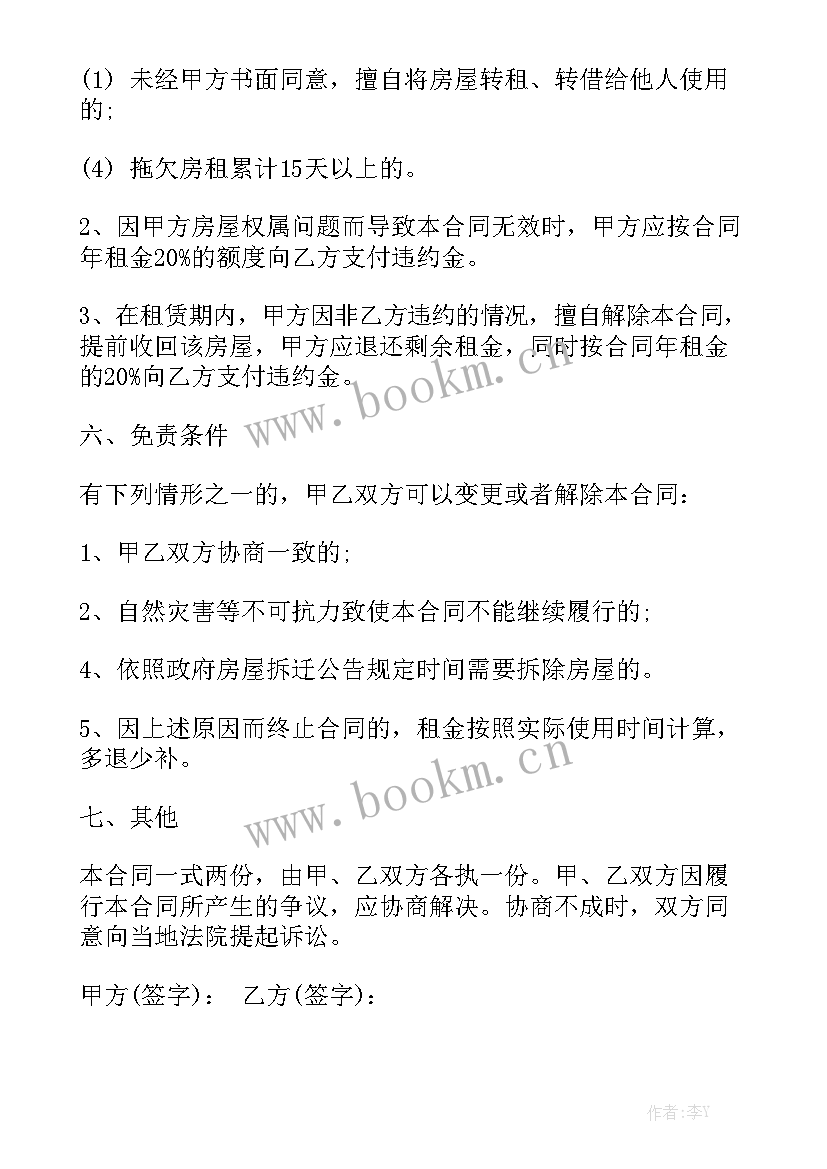 (1) 未经甲方书面同意，擅自将房屋转租、转借给他人使用的;

(4) 拖欠房租累计15天以上的。

2、因甲方房屋权属问题而导致本合同无效时，甲方应按合同年租金20%的额度向乙方支付违约金。

3、在租赁期内，甲方因非乙方违约的情况，擅自解除本合同，提前收回该房屋，甲方应退还剩余租金，同时按合同年租金的20%向乙方支付违约金。

www.bookm.cn

六、免责条件

有下列情形之一的，甲乙双方可以变更或者解除本合同:

1、甲乙双方协商一致的;

2、自然灾害等不可抗力致使本合同不能继续履行的;

4、依照政府房屋拆迁公告规定时间需要拆除房屋的。

5、因上述原因而终止合同的，租金按照实际使用时间计算，多退少补。

www.bookm.cn

七、其他

本合同一式两份，由甲、乙双方各执一份。甲、乙双方因履行本合同所产生的争议，应协商解决。协商不成时，双方同意向当地法院提起诉讼。

甲方(签字)： 乙方(签字)：

作者:李Y